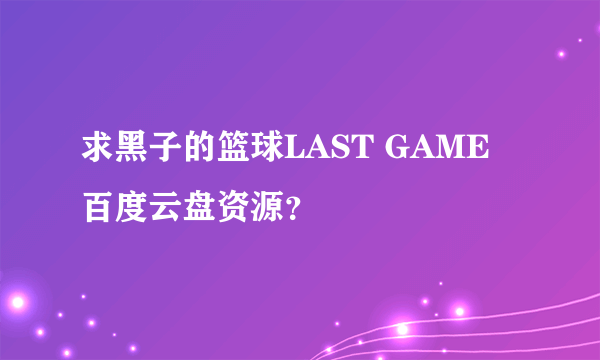 求黑子的篮球LAST GAME百度云盘资源?